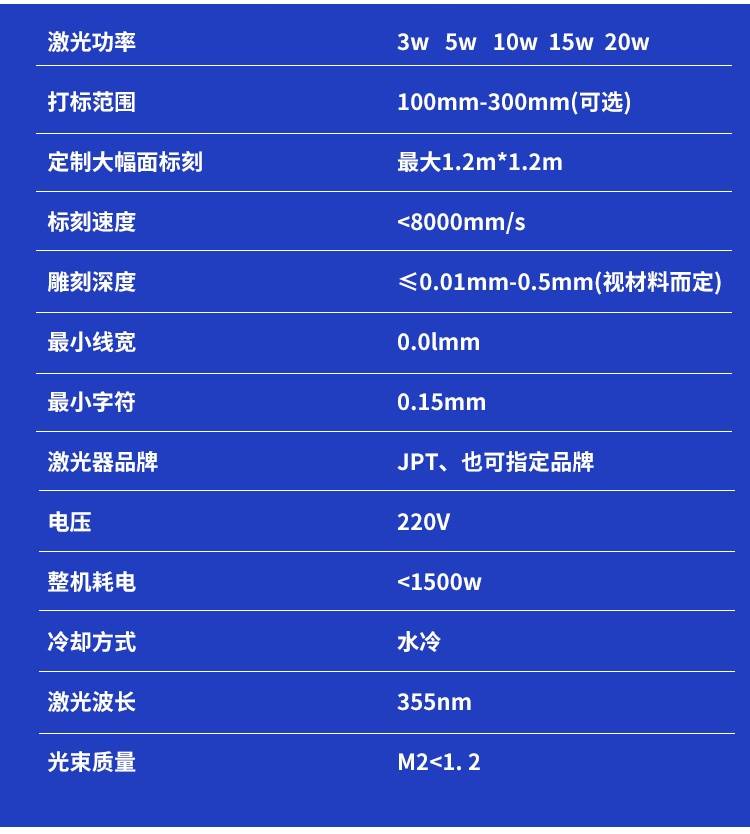 | 激光功率 | 3w 5w 10w 15w 20w |
|---|---|
| 打标范围 | 100mm-300mm(可选) |
| 定制大幅面标刻 | 最大1.2m*1.2m |
| 标刻速度 | <8000mm/s |
| 雕刻深度 | ≤0.01mm-0.5mm(视材料而定) |
| 最小线宽 | 0.0lmm |
| 最小字符 | 0.15mm |
| 激光器品牌 | JPT、也可指定品牌 |
| 电压 | 220V |
| 整机耗电 | <1500w |
| 冷却方式 | 水冷 |
| 激光波长 | 355nm |
| 光束质量 | M2<1. 2 |